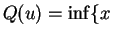 $Q(u) = \inf\{x$